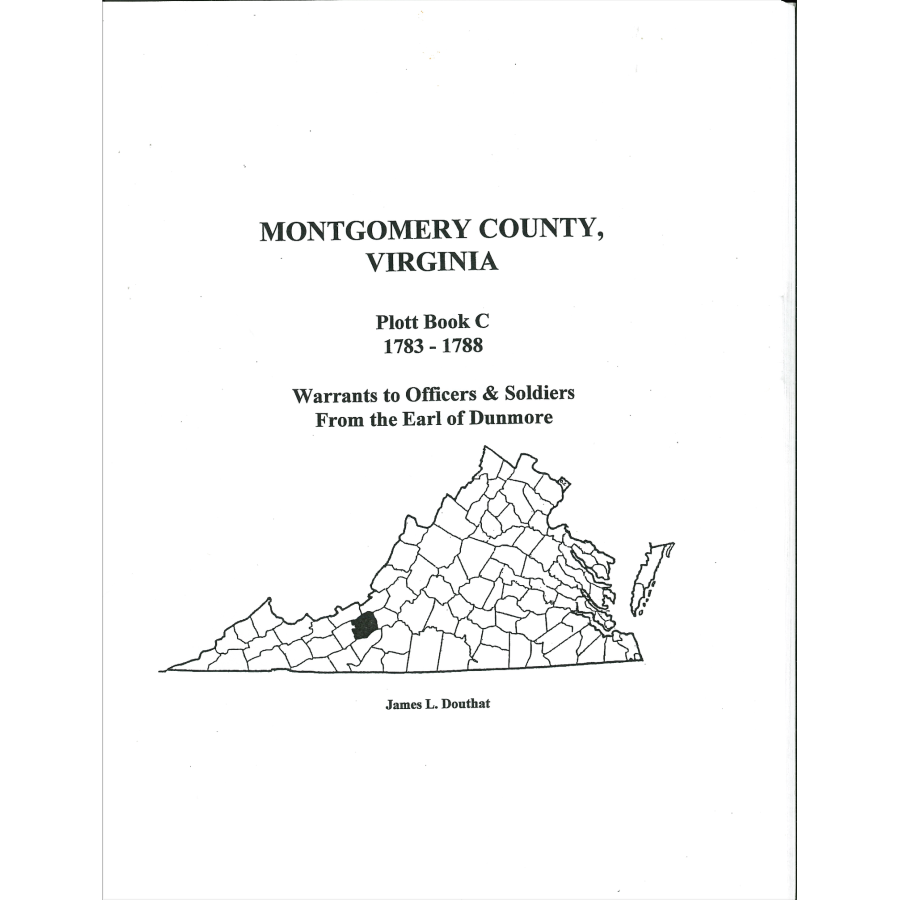 MONTGOMERY COUNTY,
VIRGINIA

Plott Book C
1783 - 1788

Warrants to Officers & Soldiers
From the Earl of Dunmore

James L. Douthat